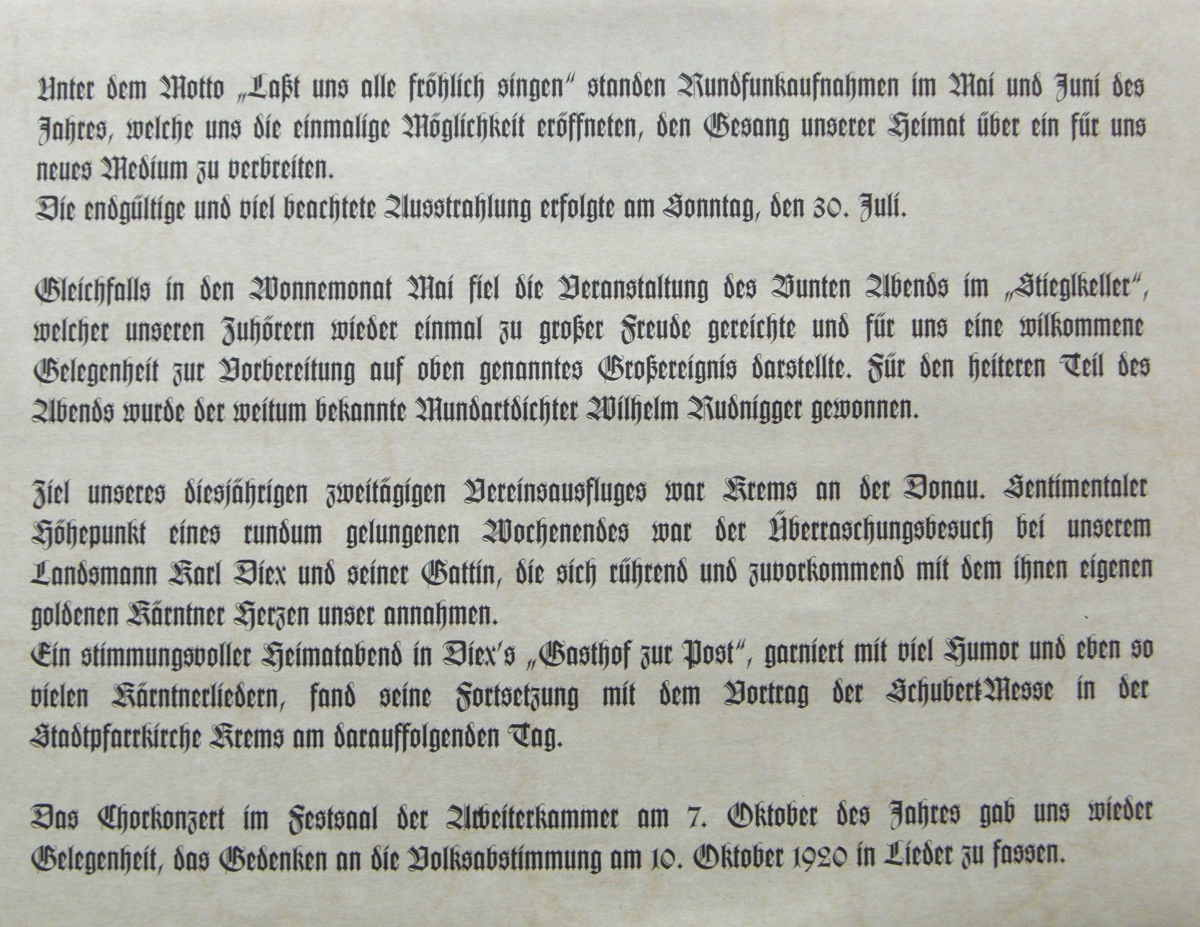 Unter dem Motto „Laßt uns alle fröhlich singen" standen Rundfunkaufnahmen im Mai und Juni des Jahres, welche uns die einmalige Möglichkeit eröffneten, den Gesang unserer Heimat über ein für uns neues Medium zu verbreiten.
Die endgültige und viel beachtete Ausstrahlung erfolgte am Sonntag, den 30. Juli.

Gleichfalls in den Wonnemonat Mai fiel die Veranstaltung des Bunten Abends im „Stieglkeller", welcher unseren Zuhörern wieder einmal zu großer Freude gereichte und für uns eine wilkommene Gelegenheit zur Vorbereitung auf oben genanntes Großereignis darstellte. Für den heiteren Teil des Abends wurde der weitum bekannte Mundartdichter Wilhelm Rudnigger gewonnen.

Ziel unseres diesjährigen zweitägigen Vereinsausfluges war Krems an der Donau. Sentimentaler Höhepunkt eines rundum gelungenen Wochenendes war der Überraschungsbesuch bei unserem Landsmann Karl Diex und seiner Gattin, die sich rührend und zuvorkommend mit dem ihnen eigenen goldenen Kärntner Herzen unser annahmen.
Ein stimmungsvoller Heimatabend in Diex's „Gasthof zur Post", garniert mit viel Humor und eben so vielen Kärntnerliedern, fand seine Fortsetzung mit dem Vortrag der Schubert-Messe in der Stadtpfarrkirche Krems am darauffolgenden Tag.

Das Chorkonzert im Festsaal der Arbeiterkammer am 7. Oktober des Jahres gab uns wieder Gelegenheit, das Gedenken an die Volksabstimmung am 10. Oktober 1920 in Lieder zu fassen.